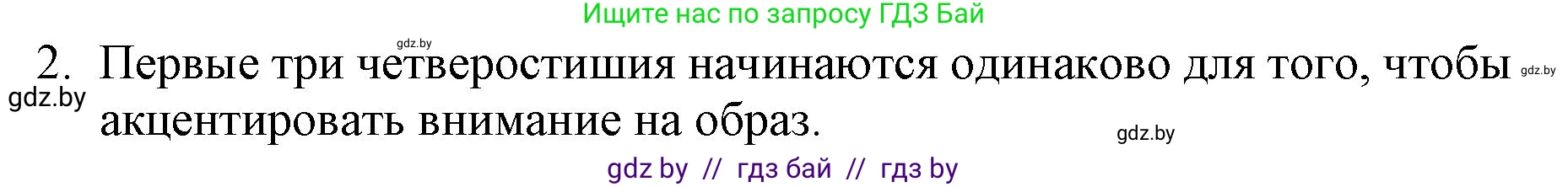 Ищите нас по запросу ГДЗ Бай

gdz.by

2. Первые три четверостишия начинаются одинаково для того, чтобы акцентировать внимание на образ.

gdz.by

gdz.by

gdz.by

gdz by // гдз бай // гдз by